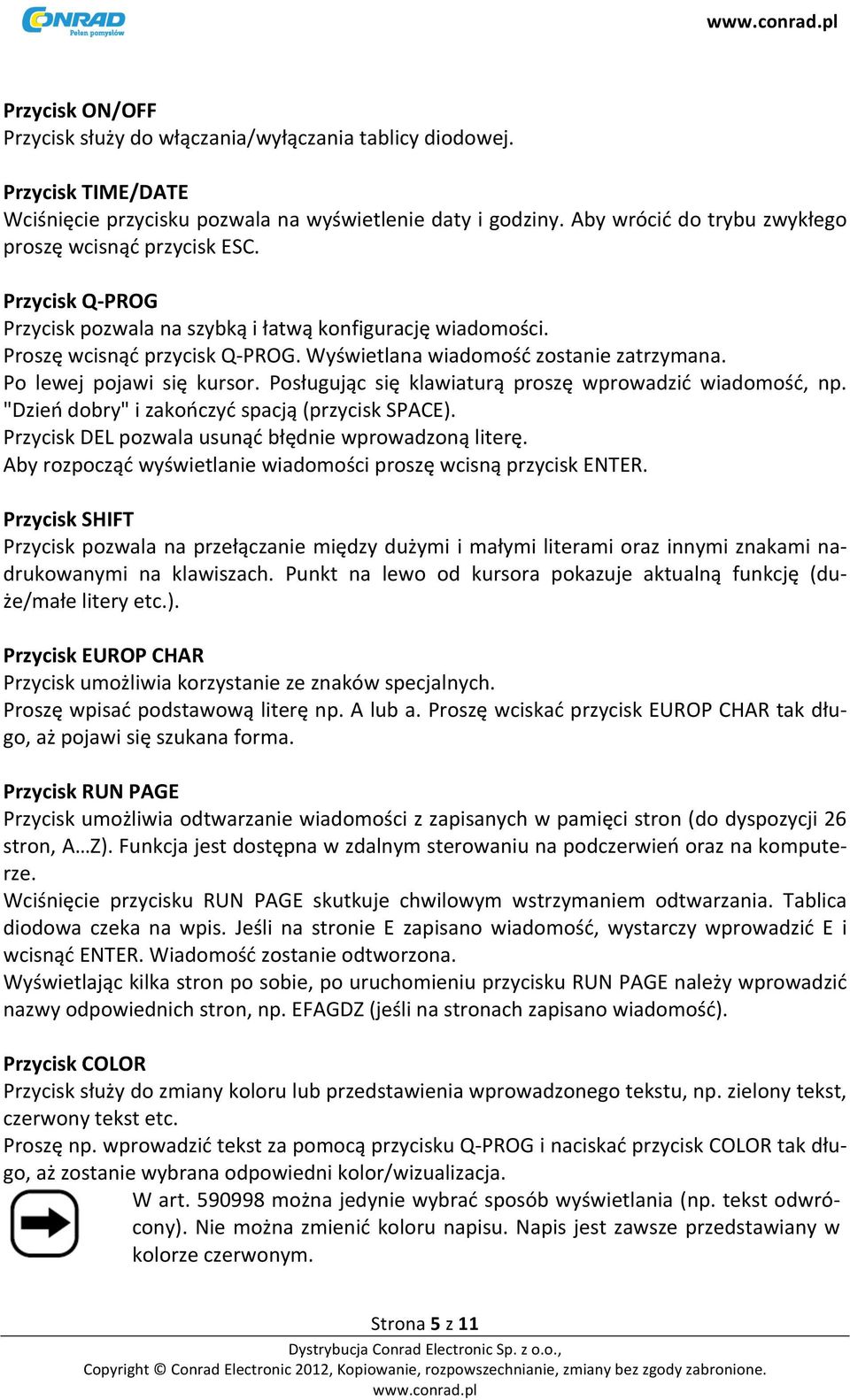 CONRAD
Pełen pomysłów

www.conrad.pl

Przycisk ON/OFF
Przycisk służy do włączania/wyłączania tablicy diodowej.

Przycisk TIME/DATE
Wciśnięcie przycisku pozwala na wyświetlenie daty i godziny. Aby wrócić do trybu zwykłego proszę wcisnąć przycisk ESC.

Przycisk Q-PROG
Przycisk pozwala na szybką i łatwą konfigurację wiadomości.
Proszę wcisnąć przycisk Q-PROG. Wyświetlana wiadomość zostanie zatrzymana.
Po lewej pojawi się kursor. Posługując się klawiaturą proszę wprowadzić wiadomość, np. "Dzień dobry" i zakończyć spacją (przycisk SPACE).
Przycisk DEL pozwala usunąć błędnie wprowadzoną literę.
Aby rozpocząć wyświetlanie wiadomości proszę wcisną przycisk ENTER.

Przycisk SHIFT
Przycisk pozwala na przełączanie między dużymi i małymi literami oraz innymi znakami nadrukowanymi na klawiszach. Punkt na lewo od kursora pokazuje aktualną funkcję (duże/małe litery etc.).

Przycisk EUROP CHAR
Przycisk umożliwia korzystanie ze znaków specjalnych.
Proszę wpisać podstawową literę np. A lub a. Proszę wciskać przycisk EUROP CHAR tak długo, aż pojawi się szukana forma.

Przycisk RUN PAGE
Przycisk umożliwia odtwarzanie wiadomości z zapisanych w pamięci stron (do dyspozycji 26 stron, A…Z). Funkcja jest dostępna w zdalnym sterowaniu na podczerwień oraz na komputerze.
Wciśnięcie przycisku RUN PAGE skutkuje chwilowym wstrzymaniem odtwarzania. Tablica diodowa czeka na wpis. Jeśli na stronie E zapisano wiadomość, wystarczy wprowadzić E i wcisnąć ENTER. Wiadomość zostanie odtworzona.
Wyświetlając kilka stron po sobie, po uruchomieniu przycisku RUN PAGE należy wprowadzić nazwy odpowiednich stron, np. EFAGDZ (jeśli na stronach zapisano wiadomość).

Przycisk COLOR
Przycisk służy do zmiany koloru lub przedstawienia wprowadzonego tekstu, np. zielony tekst, czerwony tekst etc.
Proszę np. wprowadzić tekst za pomocą przycisku Q-PROG i naciskać przycisk COLOR tak długo, aż zostanie wybrana odpowiedni kolor/wizualizacja.
W art. 590998 można jedynie wybrać sposób wyświetlania (np. tekst odwrócony). Nie można zmienić koloru napisu. Napis jest zawsze przedstawiany w kolorze czerwonym.

Strona 5 z 11
Dystrybucja Conrad Electronic Sp. z o.o.,
Copyright © Conrad Electronic 2012, Kopiowanie, rozpowszechnianie, zmiany bez zgody zabronione.
www.conrad.pl